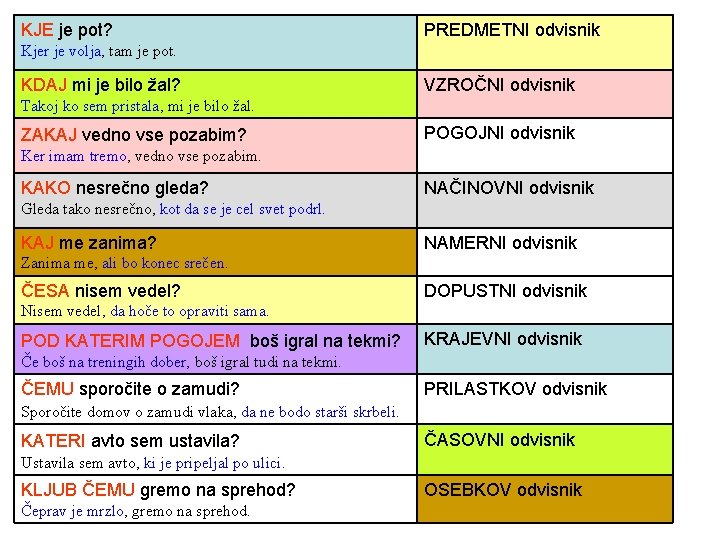 | | |
|---|---|
| KJE je pot? Kjer je volja, tam je pot. | PREDMETNI odvisnik |
| KDAJ mi je bilo žal? Takoj ko sem pristala, mi je bilo žal. | VZROČNI odvisnik |
| ZAKAJ vedno vse pozabim? Ker imam tremo, vedno vse pozabim. | POGOJNI odvisnik |
| KAKO nesrečno gleda? Gleda tako nesrečno, kot da se je cel svet podrl. | NAČINOVNI odvisnik |
| KAJ me zanima? Zanima me, ali bo konec srečen. | NAMERNI odvisnik |
| ČESA nisem vedel? Nisem vedel, da hoče to opraviti sama. | DOPUSTNI odvisnik |
| POD KATERIM POGOJEM boš igral na tekmi? Če boš na treningih dober, boš igral tudi na tekmi. | KRAJEVNI odvisnik |
| ČEMU sporočite o zamudi? Sporočite domov o zamudi vlaka, da ne bodo starši skrbeli. | PRILASTKOV odvisnik |
| KATERI avto sem ustavila? Ustavila sem avto, ki je pripeljal po ulici. | ČASOVNI odvisnik |
| KLJUB ČEMU gremo na sprehod? Čeprav je mrzlo, gremo na sprehod. | OSEBKOV odvisnik |